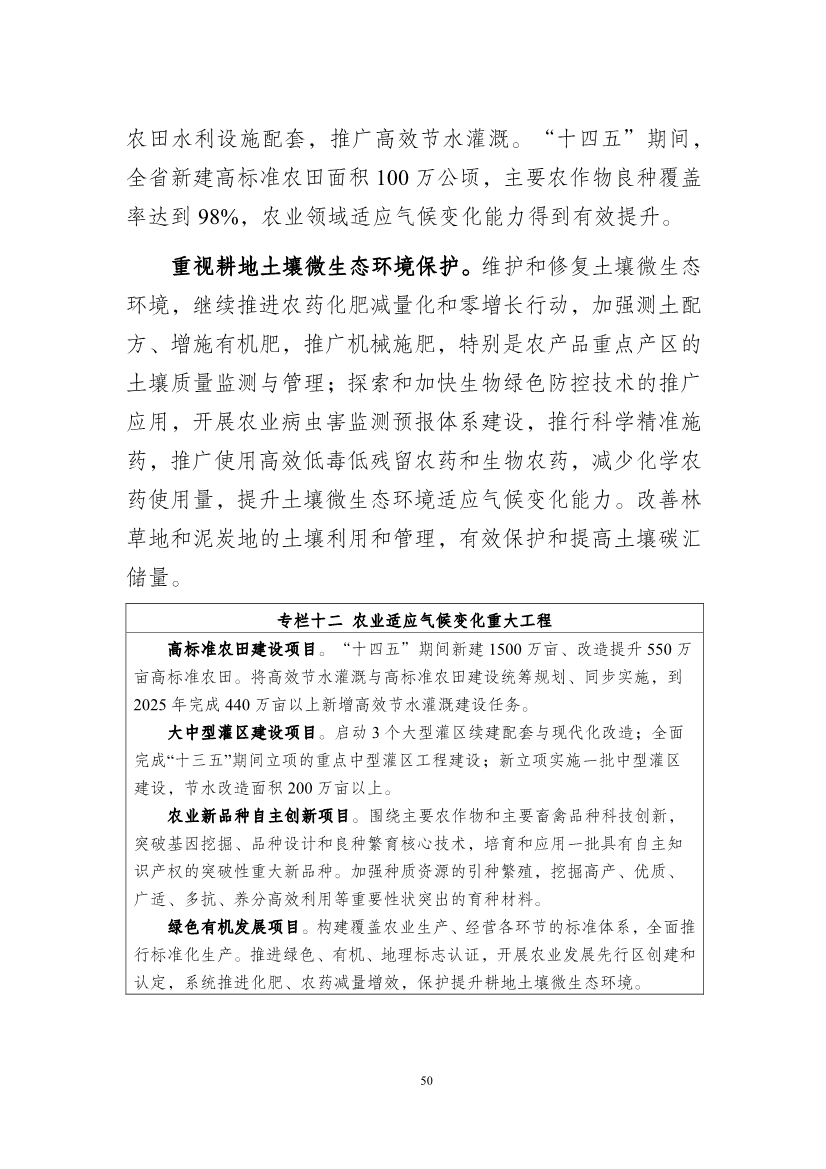 农田水利设施配套，推广高效节水灌溉。“十四五”期间，全省新建高标准农田面积 100 万公顷，主要农作物良种覆盖率达到 98%，农业领域适应气候变化能力得到有效提升。

重视耕地土壤微生态环境保护。维护和修复土壤微生态环境，继续推进农药化肥减量化和零增长行动，加强测土配方、增施有机肥，推广机械施肥，特别是农产品重点产区的土壤质量监测与管理；探索和加快生物绿色防控技术的推广应用，开展农业病虫害监测预报体系建设，推行科学精准施药，推广使用高效低毒低残留农药和生物农药，减少化学农药使用量，提升土壤微生态环境适应气候变化能力。改善林草地和泥炭地的土壤利用和管理，有效保护和提高土壤碳汇储量。

专栏十二 农业适应气候变化重大工程

高标准农田建设项目。“十四五”期间新建 1500 万亩、改造提升 550 万亩高标准农田。将高效节水灌溉与高标准农田建设统筹规划、同步实施，到 2025 年完成 440 万亩以上新增高效节水灌溉建设任务。

大中型灌区建设项目。启动 3 个大型灌区续建配套与现代化改造；全面完成“十三五”期间立项的重点中型灌区工程建设；新立项实施一批中型灌区建设，节水改造面积 200 万亩以上。

农业新品种自主创新项目。围绕主要农作物和主要畜禽品种科技创新，突破基因挖掘、品种设计和良种繁育核心技术，培育和应用一批具有自主知识产权的突破性重大新品种。加强种质资源的引种繁殖，挖掘高产、优质、广适、多抗、养分高效利用等重要性状突出的育种材料。

绿色有机发展项目。构建覆盖农业生产、经营各环节的标准体系，全面推行标准化生产。推进绿色、有机、地理标志认证，开展农业发展先行区创建和认定，系统推进化肥、农药减量增效，保护提升耕地土壤微生态环境。

50